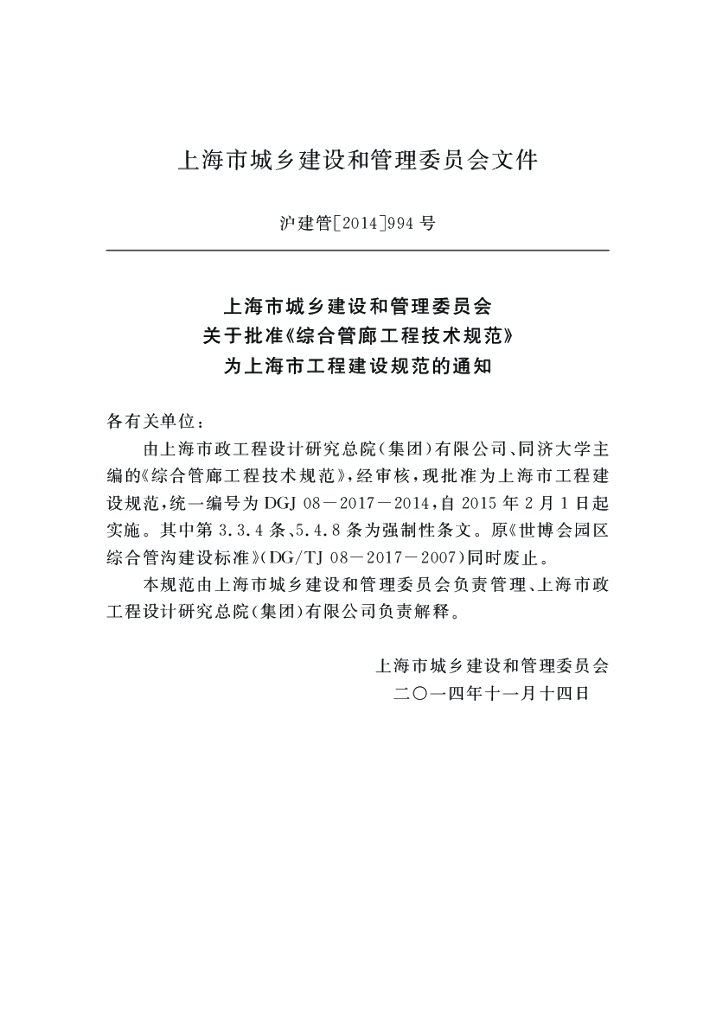 上海市城乡建设和管理委员会文件

沪建管[2014]994号

上海市城乡建设和管理委员会
关于批准《综合管廊工程技术规范》
为上海市工程建设规范的通知

各有关单位：

由上海市政工程设计研究总院(集团)有限公司、同济大学主编的《综合管廊工程技术规范》，经审核，现批准为上海市工程建设规范，统一编号为DGJ 08－2017－2014，自2015年2月1日起实施。其中第3.3.4条、5.4.8条为强制性条文。原《世博会园区综合管沟建设标准》(DG/TJ 08－2017－2007)同时废止。

本规范由上海市城乡建设和管理委员会负责管理、上海市政工程设计研究总院(集团)有限公司负责解释。

上海市城乡建设和管理委员会
二〇一四年十一月十四日